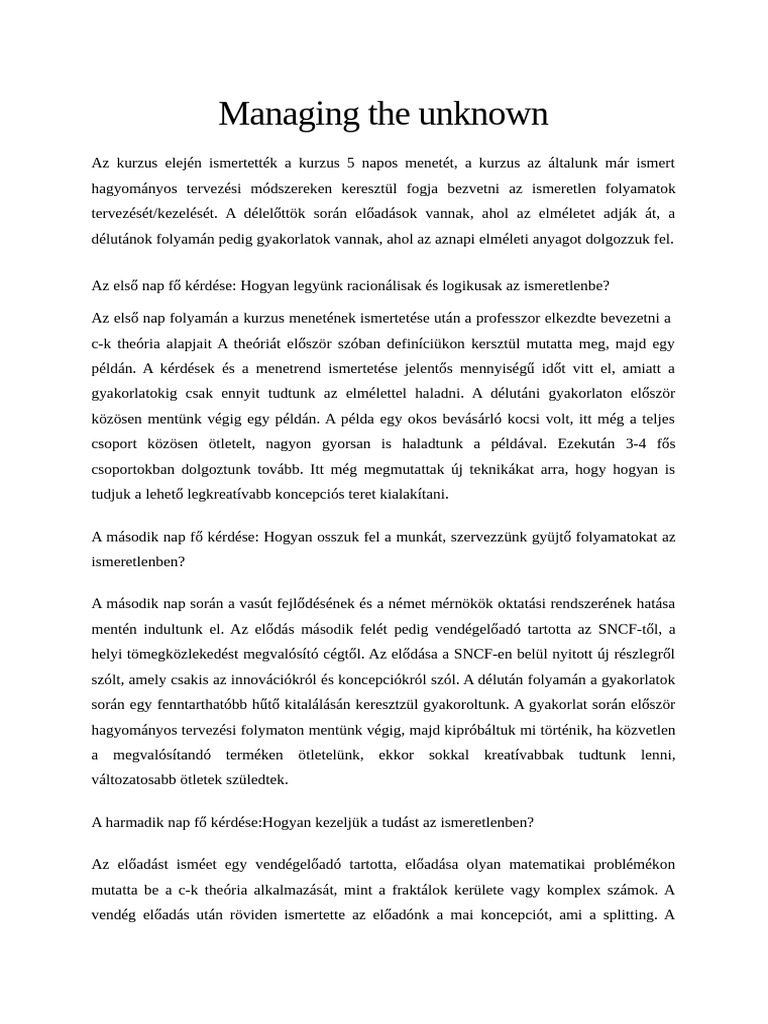 Managing the unknown

Az kurzus elején ismertették a kurzus 5 napos menetét, a kurzus az általunk már ismert hagyományos tervezési módszereken keresztül fogja bezvetni az ismeretlen folyamatok tervezését/kezelését. A délelőttök során előadások vannak, ahol az elméletet adják át, a délutánok folyamán pedig gyakorlatok vannak, ahol az aznapi elméleti anyagot dolgozzuk fel.

Az első nap fő kérdése: Hogyan legyünk racionálisak és logikusak az ismeretlenbe?

Az első nap folyamán a kurzus menetének ismertetése után a professzor elkezdte bevezetni a c-k theória alapjait A theóriát először szóban definíciükon kersztül mutatta meg, majd egy példán. A kérdések és a menetrend ismertetése jelentős mennyiségű időt vitt el, amiatt a gyakorlatokig csak ennyit tudtunk az elmélettel haladni. A délutáni gyakorlaton először közösen mentünk végig egy példán. A példa egy okos bevásárló kocsi volt, itt még a teljes csoport közösen ötletelt, nagyon gyorsan is haladtunk a példával. Ezekután 3-4 fős csoportokban dolgoztunk tovább. Itt még megmutattak új teknikákat arra, hogy hogyan is tudjuk a lehető legkreatívabb koncepciós teret kialakítani.

A második nap fő kérdése: Hogyan osszuk fel a munkát, szervezzünk gyüjtő folyamatokat az ismeretlenben?

A második nap során a vasút fejlődésének és a német mérnökök oktatási rendszerének hatása mentén indultunk el. Az elődás második felét pedig vendégelőadó tartotta az SNCF-től, a helyi tömegközlekedést megvalósító cégtől. Az elődása a SNCF-en belül nyitott új részlegről szólt, amely csakis az innovációkról és koncepciókról szól. A délután folyamán a gyakorlatok során egy fenntarthatóbb hűtő kitalálásán keresztül gyakoroltunk. A gyakorlat során először hagyományos tervezési folymaton mentünk végig, majd kipróbáltuk mi történik, ha közvetlen a megvalósítandó terméken ötletelünk, ekkor sokkal kreatívabbak tudtunk lenni, változatosabb ötletek születtek.

A harmadik nap fő kérdése:Hogyan kezeljük a tudást az ismeretlenben?

Az előadást isméet egy vendégelőadó tartotta, előadása olyan matematikai problémékon mutatta be a c-k theória alkalmazását, mint a fraktálok kerülete vagy komplex számok. A vendég előadás után röviden ismertette az előadónk a mai koncepciót, ami a splitting. A